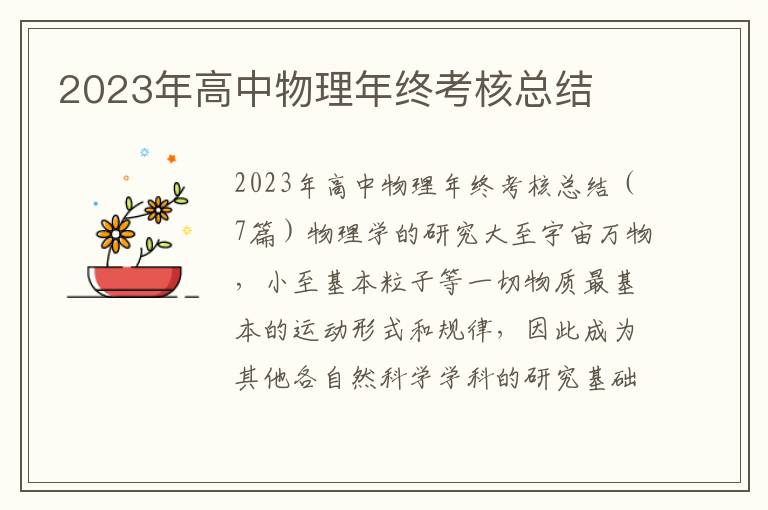 2023年高中物理年终考核总结

2023年高中物理年终考核总结（7篇）物理学的研究大至宇宙万物，小至基本粒子等一切物质最基本的运动形式和规律，因此成为其他各自然科学学科的研究基础